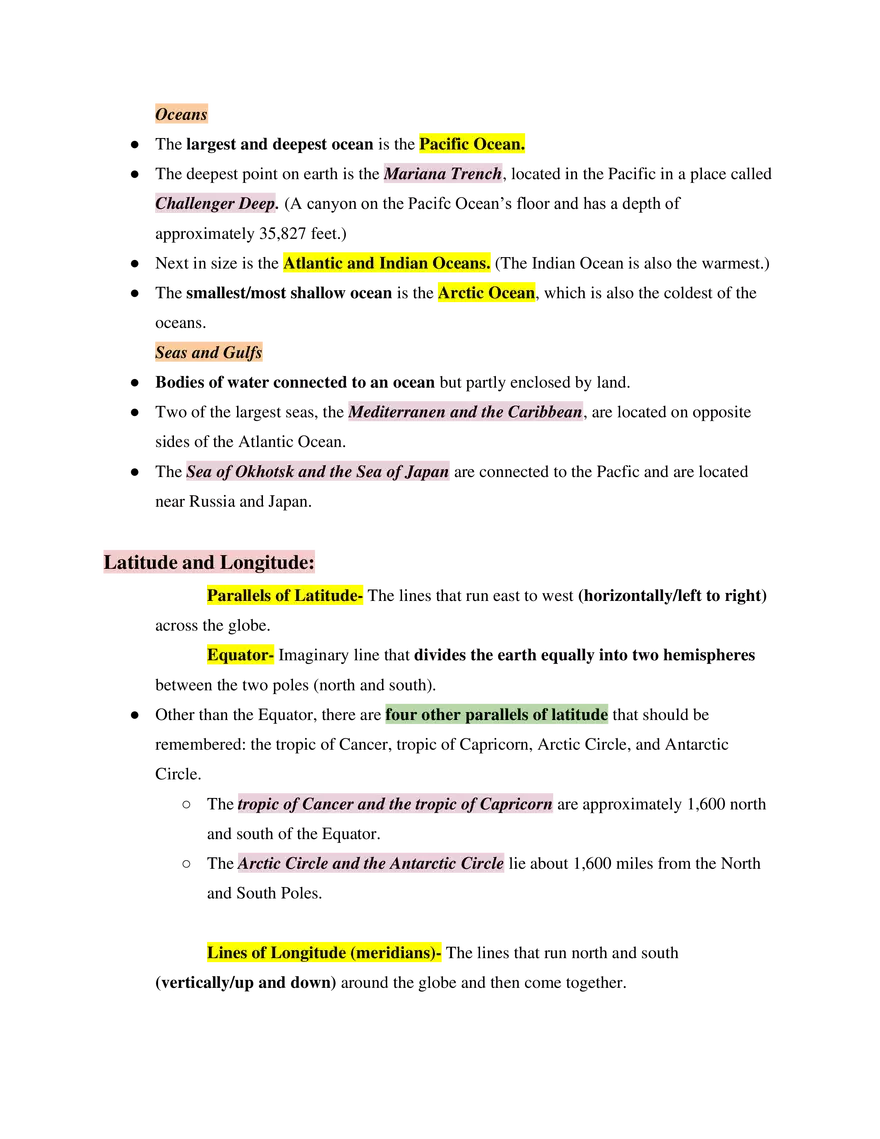 Oceans

● The largest and deepest ocean is the Pacific Ocean.
● The deepest point on earth is the Mariana Trench, located in the Pacific in a place called Challenger Deep. (A canyon on the Pacifc Ocean's floor and has a depth of approximately 35,827 feet.)
● Next in size is the Atlantic and Indian Oceans. (The Indian Ocean is also the warmest.)
● The smallest/most shallow ocean is the Arctic Ocean, which is also the coldest of the oceans.

Seas and Gulfs

● Bodies of water connected to an ocean but partly enclosed by land.
● Two of the largest seas, the Mediterranen and the Caribbean, are located on opposite sides of the Atlantic Ocean.
● The Sea of Okhotsk and the Sea of Japan are connected to the Pacfic and are located near Russia and Japan.

Latitude and Longitude:

Parallels of Latitude- The lines that run east to west (horizontally/left to right) across the globe.

Equator- Imaginary line that divides the earth equally into two hemispheres between the two poles (north and south).

● Other than the Equator, there are four other parallels of latitude that should be remembered: the tropic of Cancer, tropic of Capricorn, Arctic Circle, and Antarctic Circle.
○ The tropic of Cancer and the tropic of Capricorn are approximately 1,600 north and south of the Equator.
○ The Arctic Circle and the Antarctic Circle lie about 1,600 miles from the North and South Poles.

Lines of Longitude (meridians)- The lines that run north and south (vertically/up and down) around the globe and then come together.